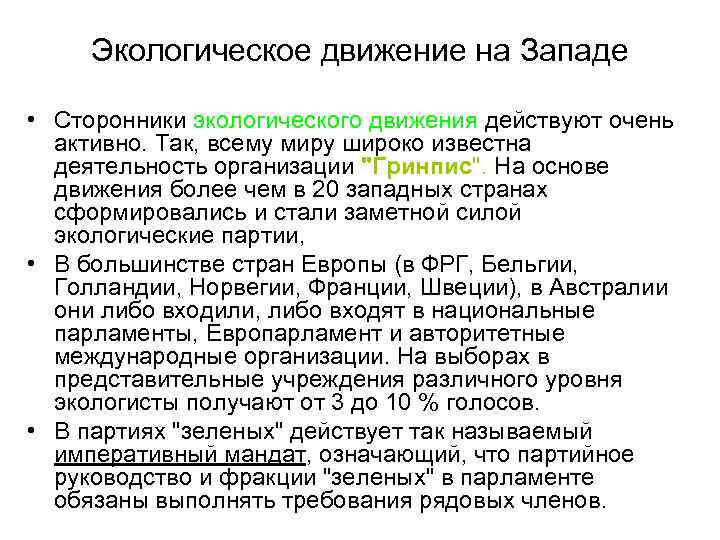 Экологическое движение на Западе

• Сторонники экологического движения действуют очень активно. Так, всему миру широко известна деятельность организации "Гринпис". На основе движения более чем в 20 западных странах сформировались и стали заметной силой экологические партии,

• В большинстве стран Европы (в ФРГ, Бельгии, Голландии, Норвегии, Франции, Швеции), в Австралии они либо входили, либо входят в национальные парламенты, Европарламент и авторитетные международные организации. На выборах в представительные учреждения различного уровня экологисты получают от 3 до 10 % голосов.

• В партиях "зеленых" действует так называемый императивный мандат, означающий, что партийное руководство и фракции "зеленых" в парламенте обязаны выполнять требования рядовых членов.